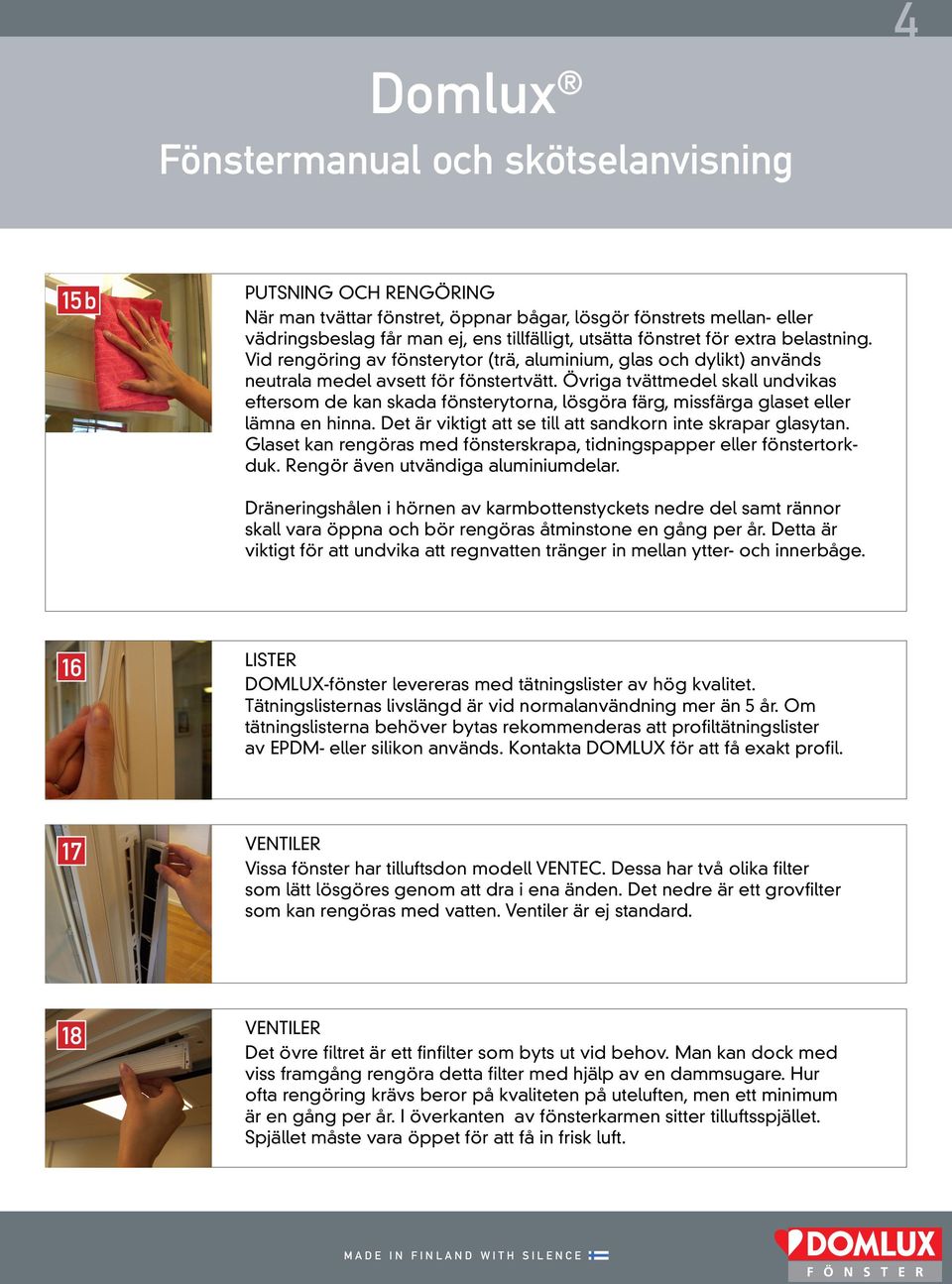 4

Domlux®

Fönstermanual och skötselanvisning

15b

PUTSNING OCH RENGÖRING

När man tvättar fönstret, öppnar bågar, lösgör fönstrets mellan- eller vädringsbeslag får man ej, ens tillfälligt, utsätta fönstret för extra belastning. Vid rengöring av fönsterytor (trä, aluminium, glas och dylikt) används neutrala medel avsett för fönstertvätt. Övriga tvättmedel skall undvikas eftersom de kan skada fönsterytorna, lösgöra färg, missfärga glaset eller lämna en hinna. Det är viktigt att se till att sandkorn inte skrapar glasytan. Glaset kan rengöras med fönsterskrapa, tidningspapper eller fönstertorkduk. Rengör även utvändiga aluminiumdelar.

Dräneringshålen i hörnen av karmbottenstyckets nedre del samt rännor skall vara öppna och bör rengöras åtminstone en gång per år. Detta är viktigt för att undvika att regnvatten tränger in mellan ytter- och innerbåge.

16

LISTER

DOMLUX-fönster levereras med tätningslister av hög kvalitet. Tätningslisternas livslängd är vid normalanvändning mer än 5 år. Om tätningslisterna behöver bytas rekommenderas att profiltätningslister av EPDM- eller silikon används. Kontakta DOMLUX för att få exakt profil.

17

VENTILER

Vissa fönster har tilluftsdon modell VENTEC. Dessa har två olika filter som lätt lösgöres genom att dra i ena änden. Det nedre är ett grovfilter som kan rengöras med vatten. Ventiler är ej standard.

18

VENTILER

Det övre filtret är ett finfilter som byts ut vid behov. Man kan dock med viss framgång rengöra detta filter med hjälp av en dammsugare. Hur ofta rengöring krävs beror på kvaliteten på uteluften, men ett minimum är en gång per år. I överkanten av fönsterkarmen sitter tilluftsspjället. Spjället måste vara öppet för att få in frisk luft.

MADE IN FINLAND WITH SILENCE

DOMLUX
FÖNSTER